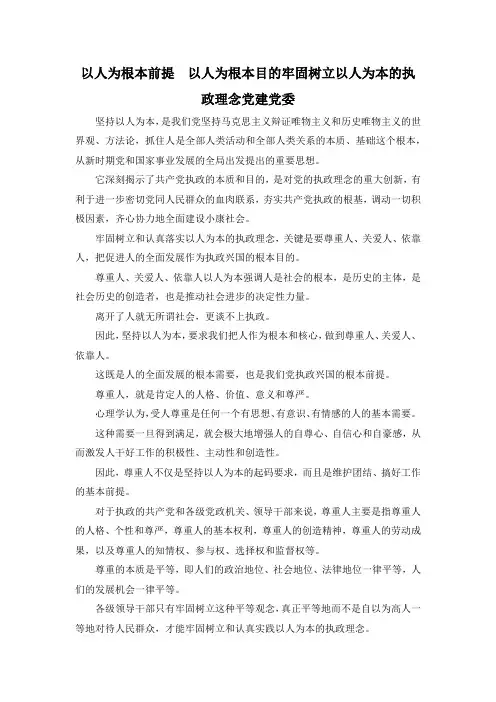 以人为根本前提　以人为根本目的牢固树立以人为本的执政理念党建党委

坚持以人为本，是我们党坚持马克思主义辩证唯物主义和历史唯物主义的世界观、方法论，抓住人是全部人类活动和全部人类关系的本质、基础这个根本，从新时期党和国家事业发展的全局出发提出的重要思想。

它深刻揭示了共产党执政的本质和目的，是对党的执政理念的重大创新，有利于进一步密切党同人民群众的血肉联系，夯实共产党执政的根基，调动一切积极因素，齐心协力地全面建设小康社会。

牢固树立和认真落实以人为本的执政理念，关键是要尊重人、关爱人、依靠人，把促进人的全面发展作为执政兴国的根本目的。

尊重人、关爱人、依靠人以人为本强调人是社会的根本，是历史的主体，是社会历史的创造者，也是推动社会进步的决定性力量。

离开了人就无所谓社会，更谈不上执政。

因此，坚持以人为本，要求我们把人作为根本和核心，做到尊重人、关爱人、依靠人。

这既是人的全面发展的根本需要，也是我们党执政兴国的根本前提。

尊重人，就是肯定人的人格、价值、意义和尊严。

心理学认为，受人尊重是任何一个有思想、有意识、有情感的人的基本需要。

这种需要一旦得到满足，就会极大地增强人的自尊心、自信心和自豪感，从而激发人干好工作的积极性、主动性和创造性。

因此，尊重人不仅是坚持以人为本的起码要求，而且是维护团结、搞好工作的基本前提。

对于执政的共产党和各级党政机关、领导干部来说，尊重人主要是指尊重人的人格、个性和尊严，尊重人的基本权利，尊重人的创造精神，尊重人的劳动成果，以及尊重人的知情权、参与权、选择权和监督权等。

尊重的本质是平等，即人们的政治地位、社会地位、法律地位一律平等，人们的发展机会一律平等。

各级领导干部只有牢固树立这种平等观念，真正平等地而不是自以为高人一等地对待人民群众，才能牢固树立和认真实践以人为本的执政理念。